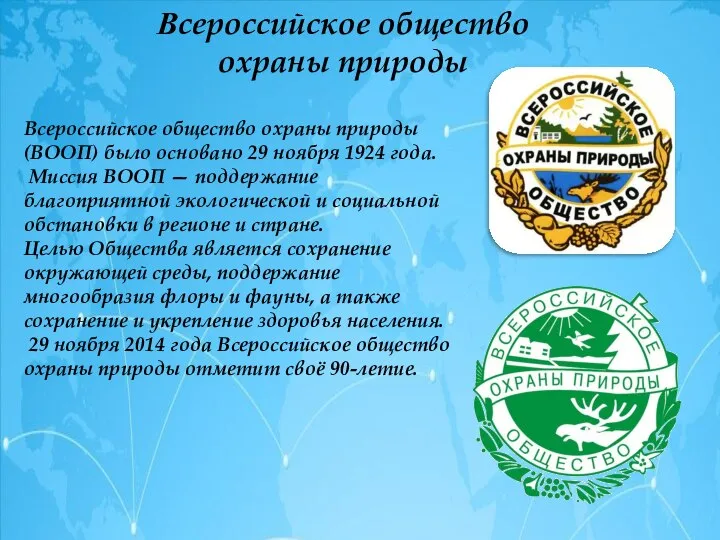 Всероссийское общество охраны природы

Всероссийское общество охраны природы (ВООП) было основано 29 ноября 1924 года.
Миссия ВООП — поддержание благоприятной экологической и социальной обстановки в регионе и стране.
Целью Общества является сохранение окружающей среды, поддержание многообразия флоры и фауны, а также сохранение и укрепление здоровья населения.
29 ноября 2014 года Всероссийское общество охраны природы отметит своё 90-летие.

ВСЕРОССИЙСКОЕ
ОХРАНЫ ПРИРОДЫ
ОБЩЕСТВО

ВСЕРОССИЙСКОЕ
ОХРАНЫ ПРИРОДЫ
ОБЩЕСТВО